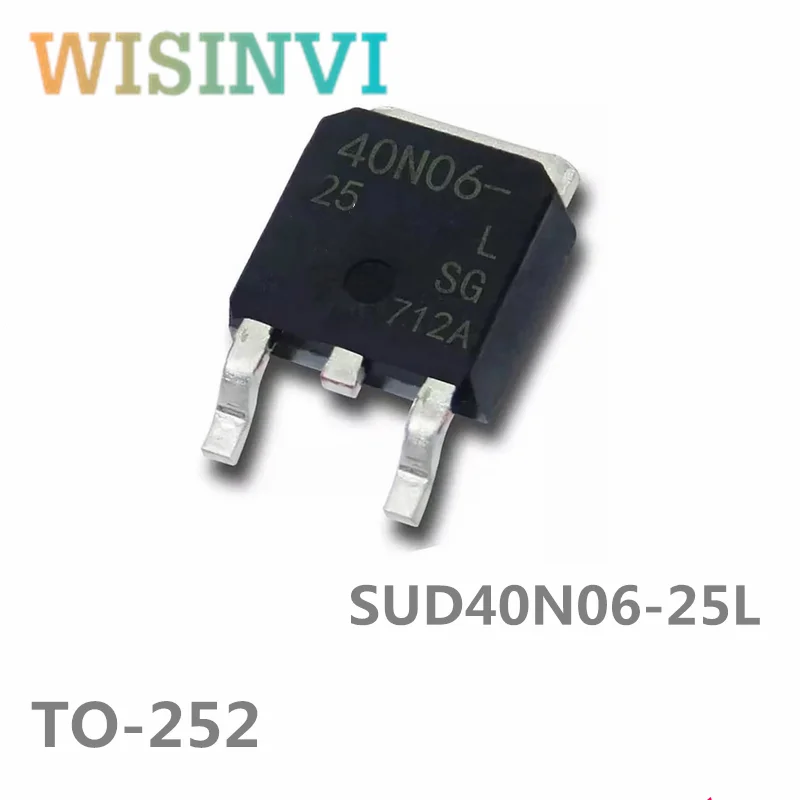 WISINVI

40N06-
25
L
SG
712A

SUD40N06-25L

TO-252